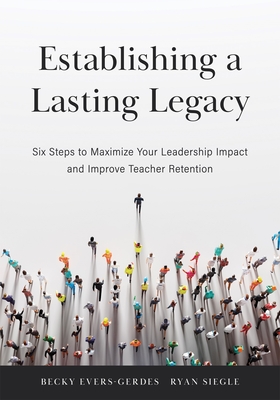 Establishing a Lasting Legacy

Six Steps to Maximize Your Leadership Impact and Improve Teacher Retention

BECKY EVERS-GERDES RYAN SIEGLE